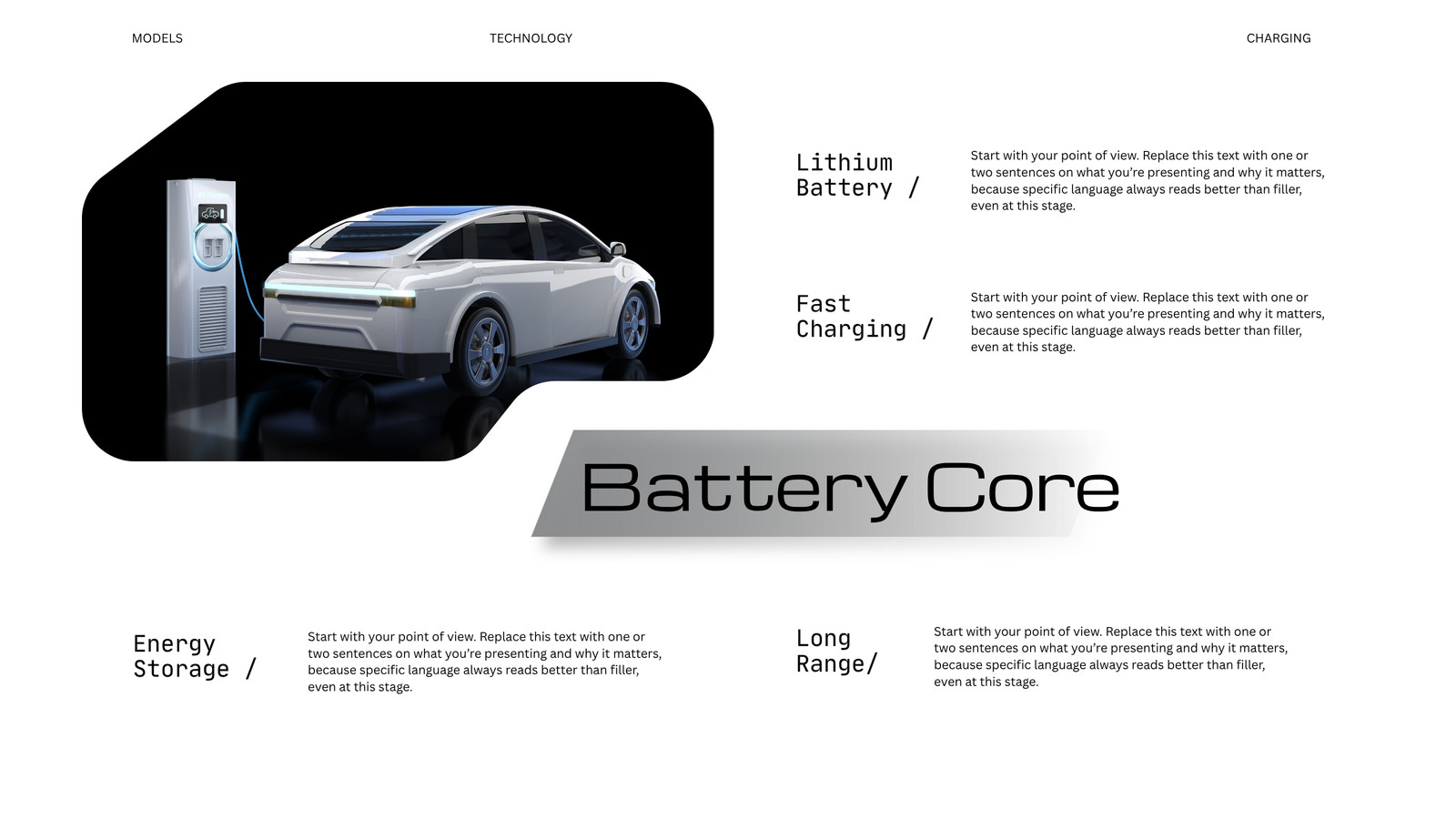 MODELS

TECHNOLOGY

CHARGING

Lithium
Battery /

Start with your point of view. Replace this text with one or two sentences on what you're presenting and why it matters, because specific language always reads better than filler, even at this stage.

Fast
Charging /

Start with your point of view. Replace this text with one or two sentences on what you're presenting and why it matters, because specific language always reads better than filler, even at this stage.

Battery Core

Energy
Storage /

Start with your point of view. Replace this text with one or two sentences on what you're presenting and why it matters, because specific language always reads better than filler, even at this stage.

Long
Range/

Start with your point of view. Replace this text with one or two sentences on what you're presenting and why it matters, because specific language always reads better than filler, even at this stage.